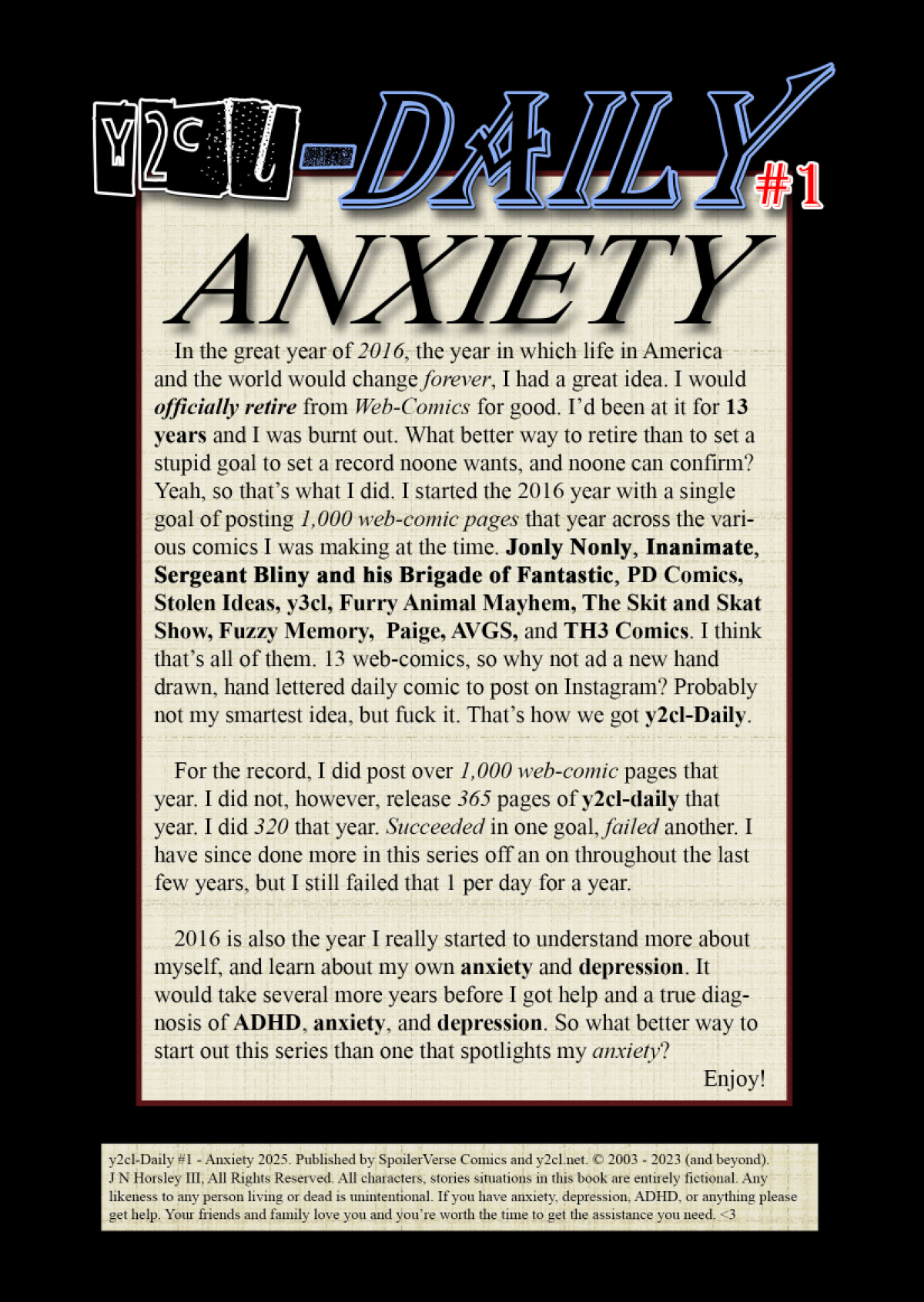 y2cl-DAILY #1

ANXIETY

In the great year of 2016, the year in which life in America and the world would change forever, I had a great idea. I would officially retire from Web-Comics for good. I'd been at it for 13 years and I was burnt out. What better way to retire than to set a stupid goal to set a record noone wants, and noone can confirm? Yeah, so that's what I did. I started the 2016 year with a single goal of posting 1,000 web-comic pages that year across the various comics I was making at the time. Jonly Nonly, Inanimate, Sergeant Bliny and his Brigade of Fantastic, PD Comics, Stolen Ideas, y3cl, Furry Animal Mayhem, The Skit and Skat Show, Fuzzy Memory, Paige, AVGS, and TH3 Comics. I think that's all of them. 13 web-comics, so why not ad a new hand drawn, hand lettered daily comic to post on Instagram? Probably not my smartest idea, but fuck it. That's how we got y2cl-Daily.

For the record, I did post over 1,000 web-comic pages that year. I did not, however, release 365 pages of y2cl-daily that year. I did 320 that year. Succeeded in one goal, failed another. I have since done more in this series off an on throughout the last few years, but I still failed that 1 per day for a year.

2016 is also the year I really started to understand more about myself, and learn about my own anxiety and depression. It would take several more years before I got help and a true diagnosis of ADHD, anxiety, and depression. So what better way to start out this series than one that spotlights my anxiety?

Enjoy!

y2cl-Daily #1 - Anxiety 2025. Published by SpoilerVerse Comics and y2cl.net. © 2003 - 2023 (and beyond). J N Horsley III, All Rights Reserved. All characters, stories situations in this book are entirely fictional. Any likeness to any person living or dead is unintentional. If you have anxiety, depression, ADHD, or anything please get help. Your friends and family love you and you're worth the time to get the assistance you need. <3